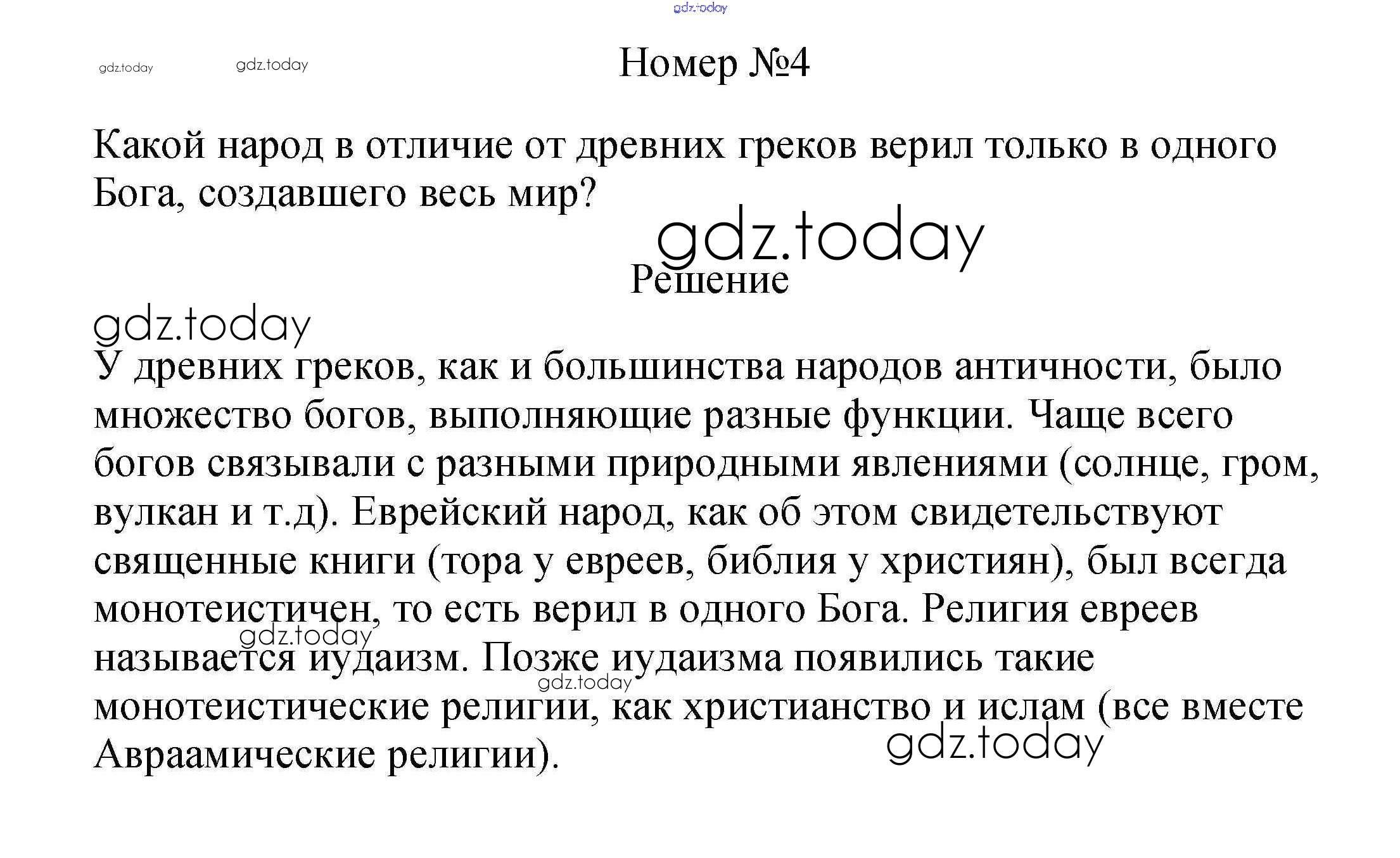 gdz.today

gdz.today gdz.today

Номер №4

Какой народ в отличие от древних греков верил только в одного Бога, создавшего весь мир?

gdz.today

Решение

gdz.today

У древних греков, как и большинства народов античности, было множество богов, выполняющие разные функции. Чаще всего богов связывали с разными природными явлениями (солнце, гром, вулкан и т.д). Еврейский народ, как об этом свидетельствуют священные книги (тора у евреев, библия у християн), был всегда монотеистичен, то есть верил в одного Бога. Религия евреев называется иудаизм. Позже иудаизма появились такие монотеистические религии, как христианство и ислам (все вместе Авраамические религии).

gdz.today

gdz.today

gdz.today